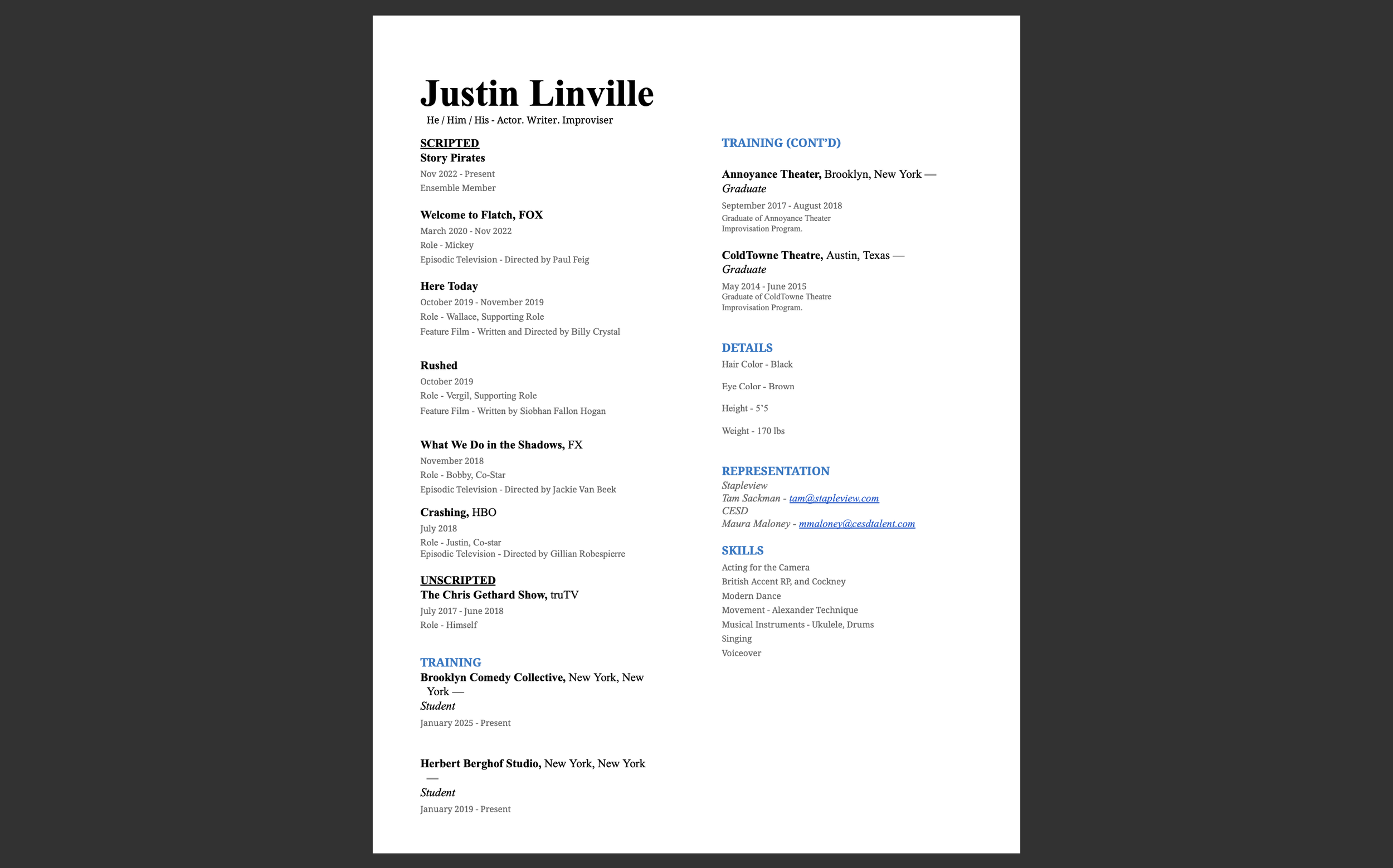 Justin Linville

He / Him / His - Actor. Writer. Improviser

SCRIPTED

Story Pirates
Nov 2022 - Present
Ensemble Member

Welcome to Flatch, FOX
March 2020 - Nov 2022
Role - Mickey
Episodic Television - Directed by Paul Feig

Here Today
October 2019 - November 2019
Role - Wallace, Supporting Role
Feature Film - Written and Directed by Billy Crystal

Rushed
October 2019
Role - Vergil, Supporting Role
Feature Film - Written by Siobhan Fallon Hogan

What We Do in the Shadows, FX
November 2018
Role - Bobby, Co-Star
Episodic Television - Directed by Jackie Van Beek

Crashing, HBO
July 2018
Role - Justin, Co-star
Episodic Television - Directed by Gillian Robespierre

UNSCRIPTED

The Chris Gethard Show, truTV
July 2017 - June 2018
Role - Himself

TRAINING

Brooklyn Comedy Collective, New York, New York —
Student
January 2025 - Present

Herbert Berghof Studio, New York, New York —
Student
January 2019 - Present

TRAINING (CONT'D)

Annoyance Theater, Brooklyn, New York —
Graduate
September 2017 - August 2018
Graduate of Annoyance Theater Improvisation Program.

ColdTowne Theatre, Austin, Texas —
Graduate
May 2014 - June 2015
Graduate of ColdTowne Theatre Improvisation Program.

DETAILS

Hair Color - Black

Eye Color - Brown

Height - 5'5

Weight - 170 lbs

REPRESENTATION

Stapleview
Tam Sackman - tam@stapleview.com
CESD
Maura Maloney - mmaloney@cesdtalent.com

SKILLS

Acting for the Camera
British Accent RP, and Cockney
Modern Dance
Movement - Alexander Technique
Musical Instruments - Ukulele, Drums
Singing
Voiceover